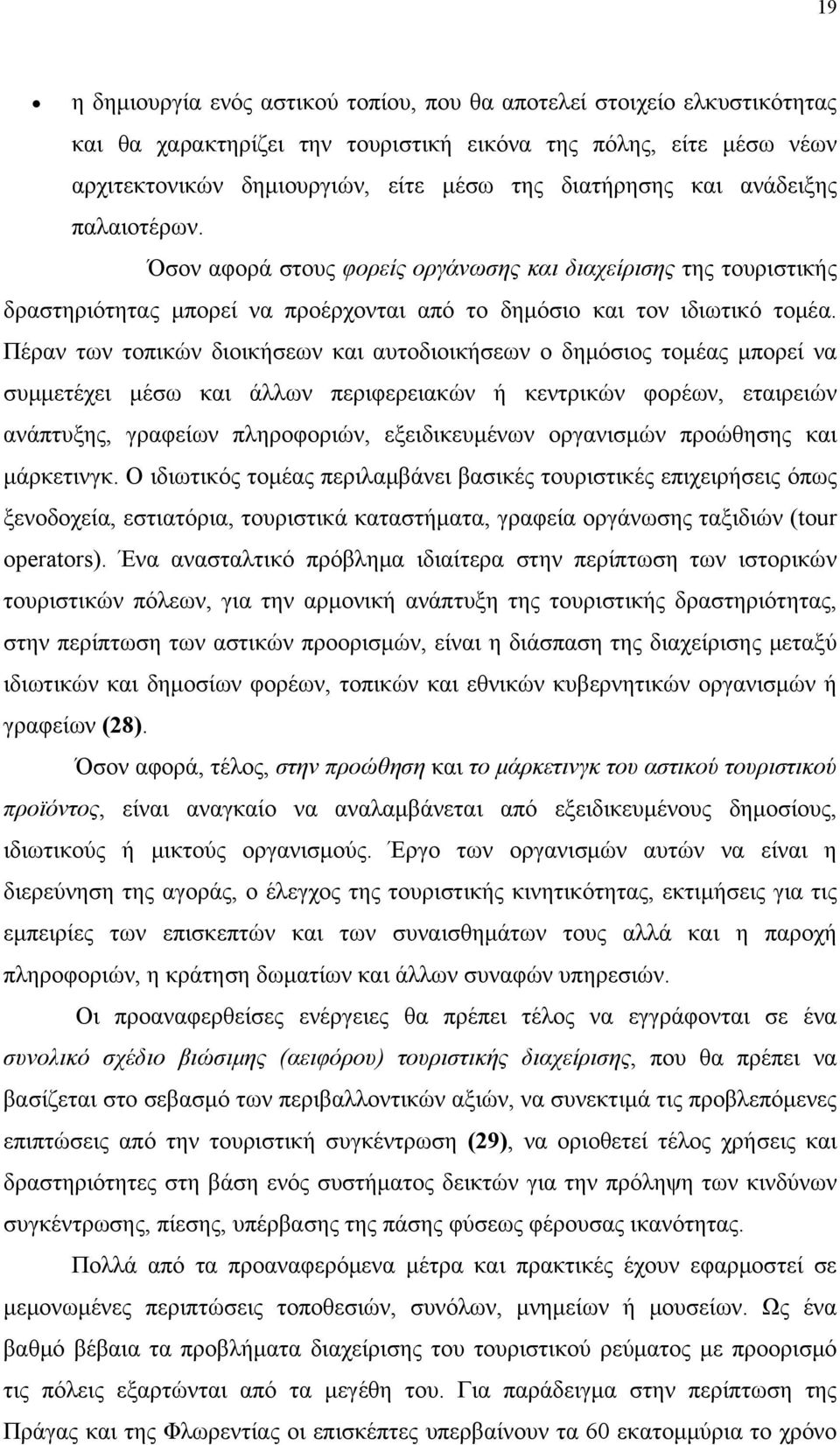 19

• η δημιουργία ενός αστικού τοπίου, που θα αποτελεί στοιχείο ελκυστικότητας και θα χαρακτηρίζει την τουριστική εικόνα της πόλης, είτε μέσω νέων αρχιτεκτονικών δημιουργιών, είτε μέσω της διατήρησης και ανάδειξης παλαιοτέρων.

Όσον αφορά στους φορείς οργάνωσης και διαχείρισης της τουριστικής δραστηριότητας μπορεί να προέρχονται από το δημόσιο και τον ιδιωτικό τομέα. Πέραν των τοπικών διοικήσεων και αυτοδιοικήσεων ο δημόσιος τομέας μπορεί να συμμετέχει μέσω και άλλων περιφερειακών ή κεντρικών φορέων, εταιρειών ανάπτυξης, γραφείων πληροφοριών, εξειδικευμένων οργανισμών προώθησης και μάρκετινγκ. Ο ιδιωτικός τομέας περιλαμβάνει βασικές τουριστικές επιχειρήσεις όπως ξενοδοχεία, εστιατόρια, τουριστικά καταστήματα, γραφεία οργάνωσης ταξιδιών (tour operators). Ένα ανασταλτικό πρόβλημα ιδιαίτερα στην περίπτωση των ιστορικών τουριστικών πόλεων, για την αρμονική ανάπτυξη της τουριστικής δραστηριότητας, στην περίπτωση των αστικών προορισμών, είναι η διάσπαση της διαχείρισης μεταξύ ιδιωτικών και δημοσίων φορέων, τοπικών και εθνικών κυβερνητικών οργανισμών ή γραφείων (28).

Όσον αφορά, τέλος, στην προώθηση και το μάρκετινγκ του αστικού τουριστικού προϊόντος, είναι αναγκαίο να αναλαμβάνεται από εξειδικευμένους δημοσίους, ιδιωτικούς ή μικτούς οργανισμούς. Έργο των οργανισμών αυτών να είναι η διερεύνηση της αγοράς, ο έλεγχος της τουριστικής κινητικότητας, εκτιμήσεις για τις εμπειρίες των επισκεπτών και των συναισθημάτων τους αλλά και η παροχή πληροφοριών, η κράτηση δωματίων και άλλων συναφών υπηρεσιών.

Οι προαναφερθείσες ενέργειες θα πρέπει τέλος να εγγράφονται σε ένα συνολικό σχέδιο βιώσιμης (αειφόρου) τουριστικής διαχείρισης, που θα πρέπει να βασίζεται στο σεβασμό των περιβαλλοντικών αξιών, να συνεκτιμά τις προβλεπόμενες επιπτώσεις από την τουριστική συγκέντρωση (29), να οριοθετεί τέλος χρήσεις και δραστηριότητες στη βάση ενός συστήματος δεικτών για την πρόληψη των κινδύνων συγκέντρωσης, πίεσης, υπέρβασης της πάσης φύσεως φέρουσας ικανότητας.

Πολλά από τα προαναφερόμενα μέτρα και πρακτικές έχουν εφαρμοστεί σε μεμονωμένες περιπτώσεις τοποθεσιών, συνόλων, μνημείων ή μουσείων. Ως ένα βαθμό βέβαια τα προβλήματα διαχείρισης του τουριστικού ρεύματος με προορισμό τις πόλεις εξαρτώνται από τα μεγέθη του. Για παράδειγμα στην περίπτωση της Πράγας και της Φλωρεντίας οι επισκέπτες υπερβαίνουν τα 60 εκατομμύρια το χρόνο